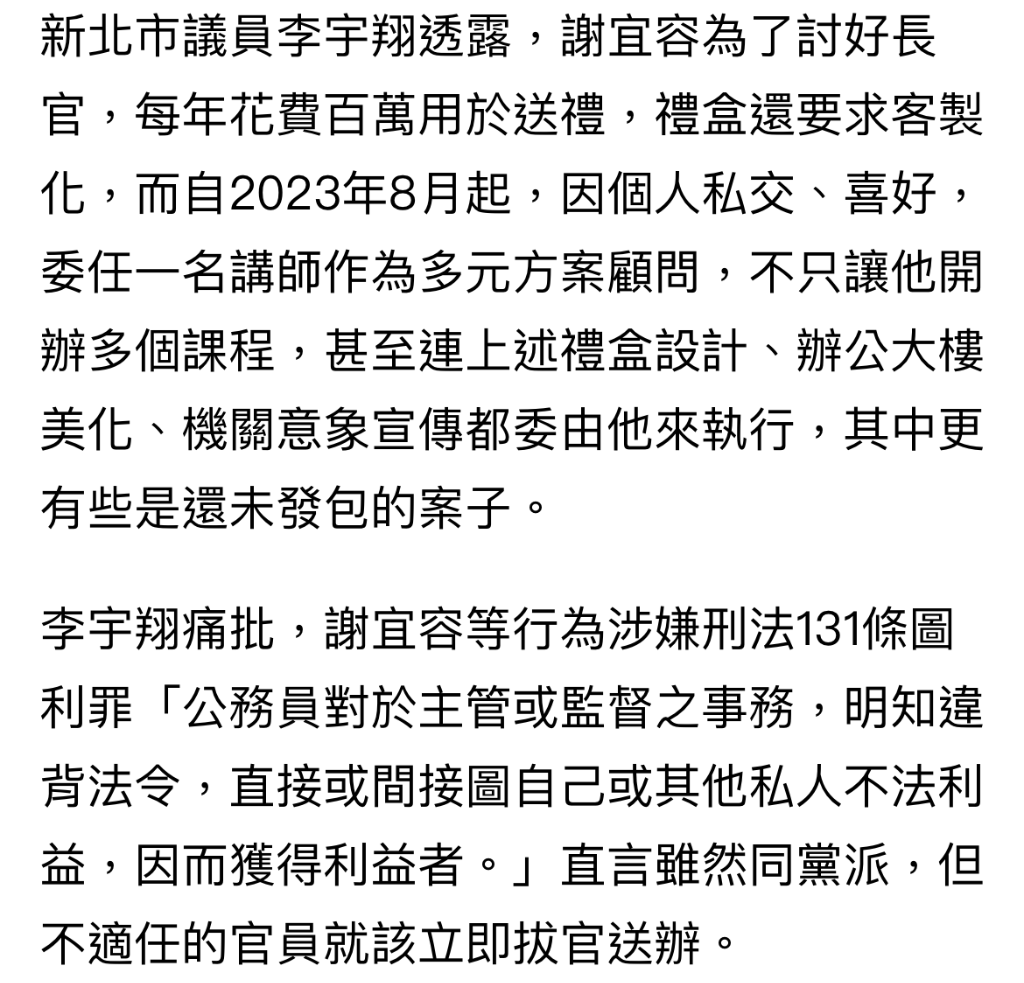 新北市議員李宇翔透露，謝宜容為了討好長官，每年花費百萬用於送禮，禮盒還要求客製化，而自2023年8月起，因個人私交、喜好，委任一名講師作為多元方案顧問，不只讓他開辦多個課程，甚至連上述禮盒設計、辦公大樓美化、機關意象宣傳都委由他來執行，其中更有些是還未發包的案子。

李宇翔痛批，謝宜容等行為涉嫌刑法131條圖利罪「公務員對於主管或監督之事務，明知違背法令，直接或間接圖自己或其他私人不法利益，因而獲得利益者。」直言雖然同黨派，但不適任的官員就該立即拔官送辦。